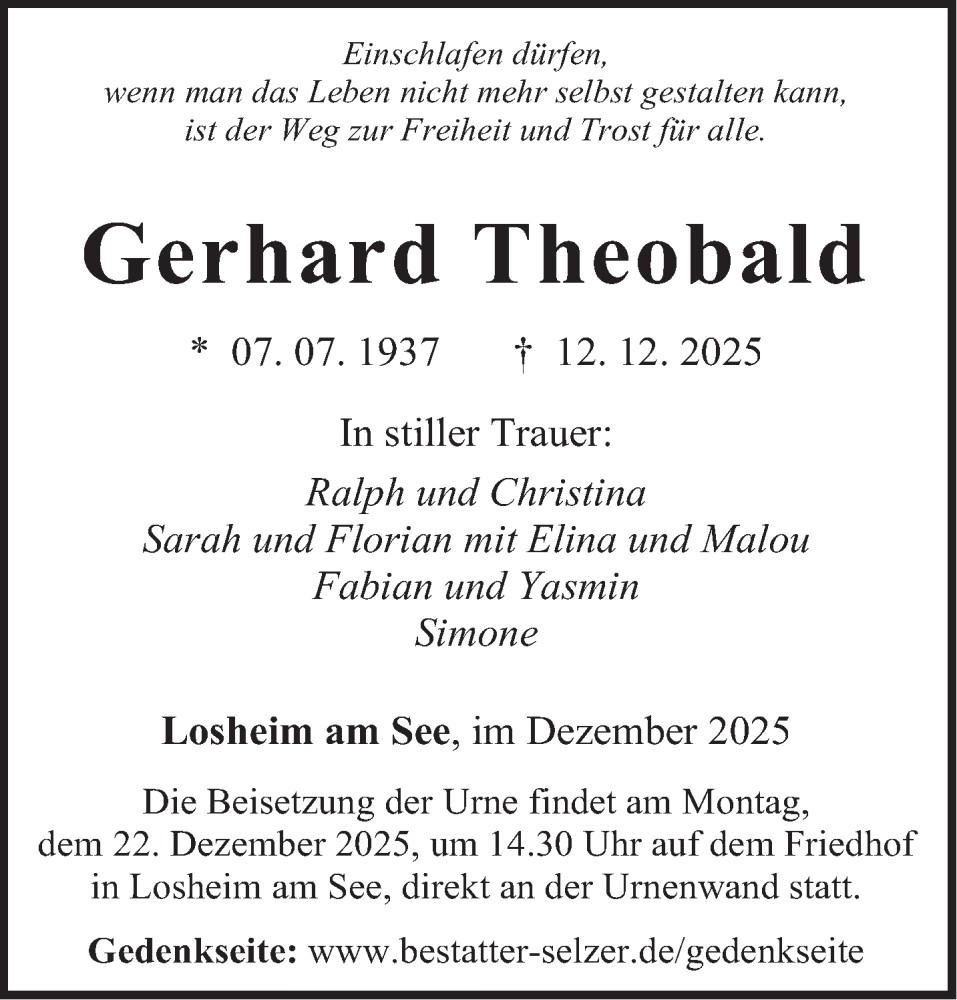 Einschlafen dürfen,
wenn man das Leben nicht mehr selbst gestalten kann,
ist der Weg zur Freiheit und Trost für alle.

Gerhard Theobald

* 07. 07. 1937 † 12. 12. 2025

In stiller Trauer:

Ralph und Christina
Sarah und Florian mit Elina und Malou
Fabian und Yasmin
Simone

Losheim am See, im Dezember 2025

Die Beisetzung der Urne findet am Montag, dem 22. Dezember 2025, um 14.30 Uhr auf dem Friedhof in Losheim am See, direkt an der Urnenwand statt.

Gedenkseite: www.bestatter-selzer.de/gedenkseite